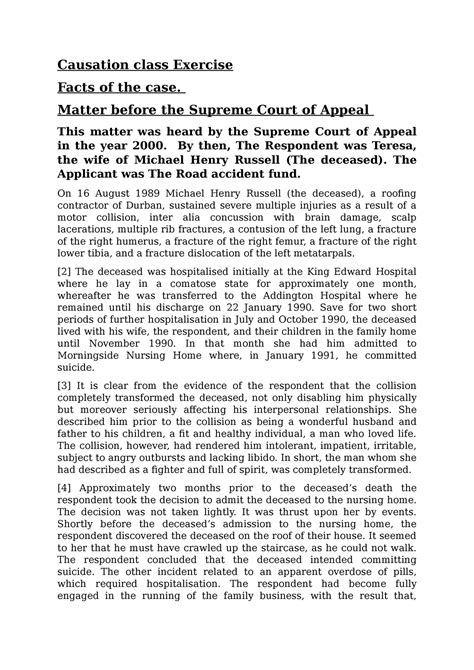 Causation class Exercise

Facts of the case.

Matter before the Supreme Court of Appeal

This matter was heard by the Supreme Court of Appeal in the year 2000. By then, The Respondent was Teresa, the wife of Michael Henry Russell (The deceased). The Applicant was The Road accident fund.

On 16 August 1989 Michael Henry Russell (the deceased), a roofing contractor of Durban, sustained severe multiple injuries as a result of a motor collision, inter alia concussion with brain damage, scalp lacerations, multiple rib fractures, a contusion of the left lung, a fracture of the right humerus, a fracture of the right femur, a fracture of the right lower tibia, and a fracture dislocation of the left metatarpals.

[2] The deceased was hospitalised initially at the King Edward Hospital where he lay in a comatose state for approximately one month, whereafter he was transferred to the Addington Hospital where he remained until his discharge on 22 January 1990. Save for two short periods of further hospitalisation in July and October 1990, the deceased lived with his wife, the respondent, and their children in the family home until November 1990. In that month she had him admitted to Morningside Nursing Home where, in January 1991, he committed suicide.

[3] It is clear from the evidence of the respondent that the collision completely transformed the deceased, not only disabling him physically but moreover seriously affecting his interpersonal relationships. She described him prior to the collision as being a wonderful husband and father to his children, a fit and healthy individual, a man who loved life. The collision, however, had rendered him intolerant, impatient, irritable, subject to angry outbursts and lacking libido. In short, the man whom she had described as a fighter and full of spirit, was completely transformed.

[4] Approximately two months prior to the deceased's death the respondent took the decision to admit the deceased to the nursing home. The decision was not taken lightly. It was thrust upon her by events. Shortly before the deceased's admission to the nursing home, the respondent discovered the deceased on the roof of their house. It seemed to her that he must have crawled up the staircase, as he could not walk. The respondent concluded that the deceased intended committing suicide. The other incident related to an apparent overdose of pills, which required hospitalisation. The respondent had become fully engaged in the running of the family business, with the result that,